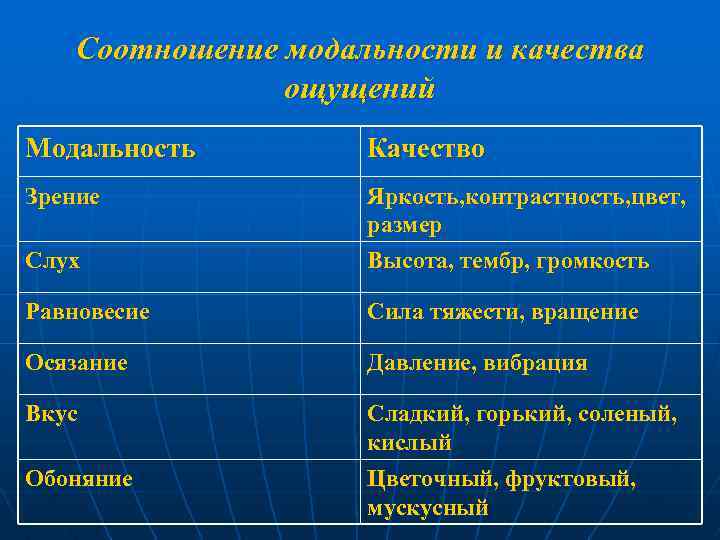 Соотношение модальности и качества ощущений

| Модальность | Качество |
|---|---|
| Зрение | Яркость,контрастность,цвет, размер |
| Слух | Высота, тембр, громкость |
| Равновесие | Сила тяжести, вращение |
| Осязание | Давление, вибрация |
| Вкус | Сладкий, горький, соленый, кислый |
| Обоняние | Цветочный, фруктовый, мускусный |